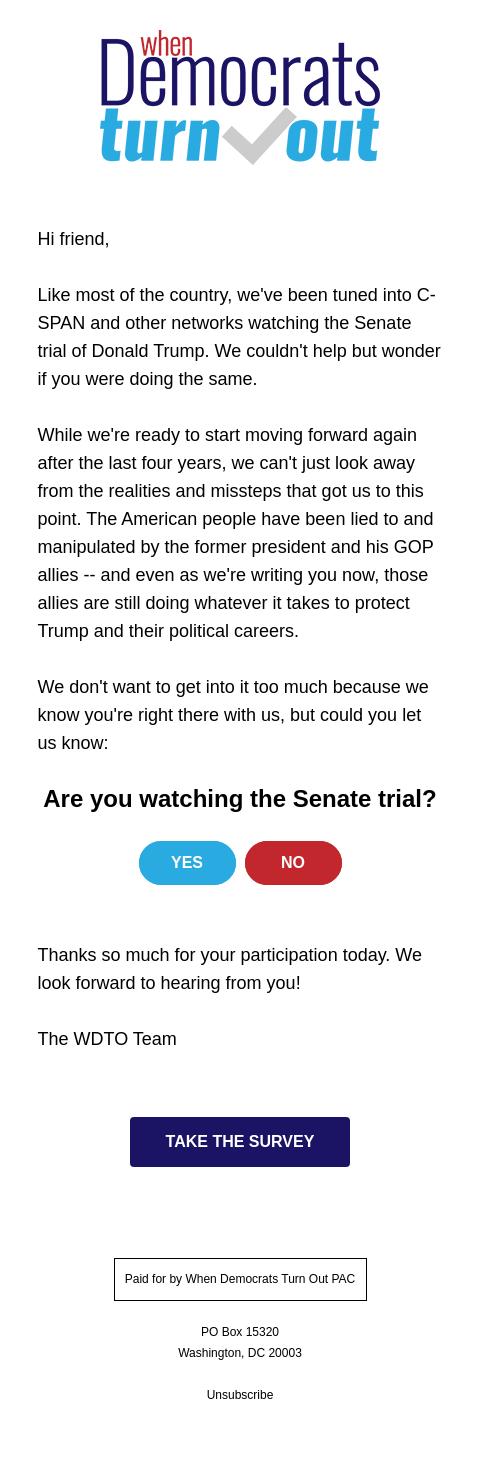 when
Democrats
turn out

Hi friend,

Like most of the country, we've been tuned into C-SPAN and other networks watching the Senate trial of Donald Trump. We couldn't help but wonder if you were doing the same.

While we're ready to start moving forward again after the last four years, we can't just look away from the realities and missteps that got us to this point. The American people have been lied to and manipulated by the former president and his GOP allies -- and even as we're writing you now, those allies are still doing whatever it takes to protect Trump and their political careers.

We don't want to get into it too much because we know you're right there with us, but could you let us know:

Are you watching the Senate trial?

YES

NO

Thanks so much for your participation today. We look forward to hearing from you!

The WDTO Team

TAKE THE SURVEY

Paid for by When Democrats Turn Out PAC

PO Box 15320
Washington, DC 20003

Unsubscribe